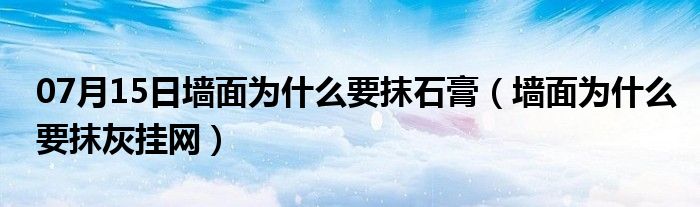 07月15日墙面为什么要抹石膏（墙面为什么要抹灰挂网）